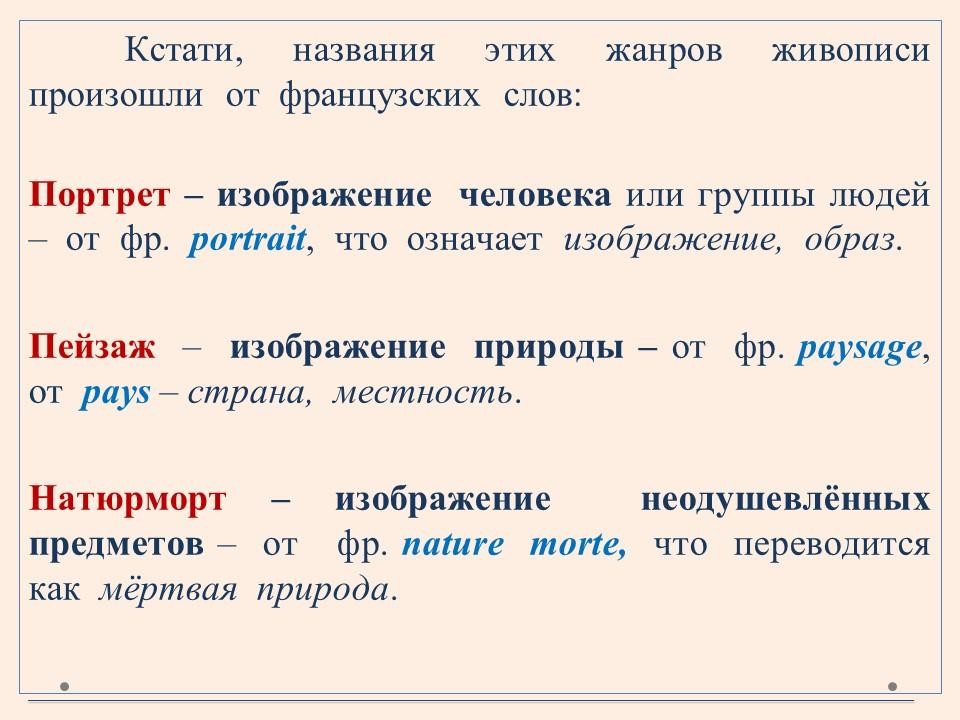 Кстати, названия этих жанров живописи произошли от французских слов:

Портрет – изображение человека или группы людей – от фр. portrait, что означает изображение, образ.

Пейзаж – изображение природы – от фр. paysage, от pays – страна, местность.

Натюрморт – изображение неодушевлённых предметов – от фр. nature morte, что переводится как мёртвая природа.